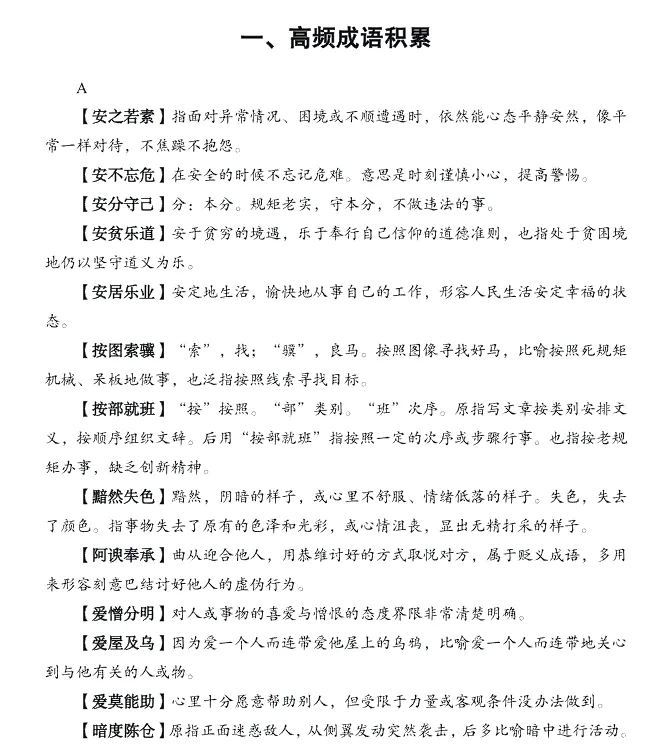 一、高频成语积累

A

【安之若素】指面对异常情况、困境或不顺遭遇时，依然能心态平静安然，像平常一样对待，不焦躁不抱怨。

【安不忘危】在安全的时候不忘记危难。意思是时刻谨慎小心，提高警惕。

【安分守己】分：本分。规矩老实，守本分，不做违法的事。

【安贫乐道】安于贫穷的境遇，乐于奉行自己信仰的道德准则，也指处于贫困境地仍以坚守道义为乐。

【安居乐业】安定地生活，愉快地从事自己的工作，形容人民生活安定幸福的状态。

【按图索骥】“索”，找；“骥”，良马。按照图像寻找好马，比喻按照死规矩机械、呆板地做事，也泛指按照线索寻找目标。

【按部就班】“按”按照。“部”类别。“班”次序。原指写文章按类别安排文义，按顺序组织文辞。后用“按部就班”指按照一定的次序或步骤行事。也指按老规矩办事，缺乏创新精神。

【黯然失色】黯然，阴暗的样子，或心里不舒服、情绪低落的样子。失色，失去了颜色。指事物失去了原有的色泽和光彩，或心情沮丧，显出无精打采的样子。

【阿谀奉承】曲从迎合他人，用恭维讨好的方式取悦对方，属于贬义成语，多用来形容刻意巴结讨好他人的虚伪行为。

【爱憎分明】对人或事物的喜爱与憎恨的态度界限非常清楚明确。

【爱屋及乌】因为爱一个人而连带爱他屋上的乌鸦，比喻爱一个人而连带地关心到与他有关的人或物。

【爱莫能助】心里十分愿意帮助别人，但受限于力量或客观条件没办法做到。

【暗度陈仓】原指正面迷惑敌人，从侧翼发动突然袭击，后多比喻暗中进行活动。